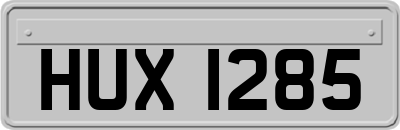 HUX 1285